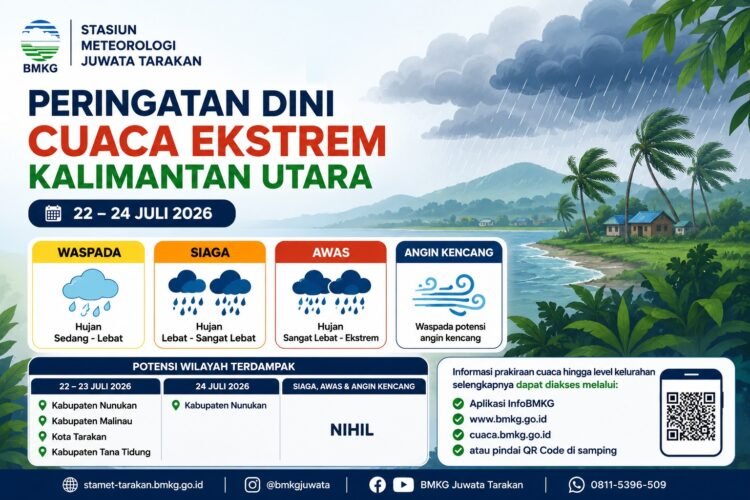 BMKG

STASIUN METEOROLOGI JUWATA TARAKAN

PERINGATAN DINI
CUACA EKSTREM
KALIMANTAN UTARA

22 – 24 JULI 2026

WASPADA
Hujan Sedang - Lebat

SIAGA
Hujan Lebat - Sangat Lebat

AWAS
Hujan Sangat Lebat - Ekstrem

ANGIN KENCANG
Waspada potensi angin kencang

POTENSI WILAYAH TERDAMPAK

| 22 – 23 JULI 2026 | 24 JULI 2026 | SIAGA, AWAS & ANGIN KENCANG |
|---|---|---|
| Kabupaten Nunukan<br>Kabupaten Malinau<br>Kota Tarakan<br>Kabupaten Tana Tidung | Kabupaten Nunukan | NIHIL |

Informasi prakiraan cuaca hingga level kelurahan selengkapnya dapat diakses melalui:
Aplikasi InfoBMKG
www.bmkg.go.id
cuaca.bmkg.go.id
atau pindai QR Code di samping

stamet-tarakan.bmkg.go.id | @bmkgjuwata | BMKG Juwata Tarakan | 0811-5396-509